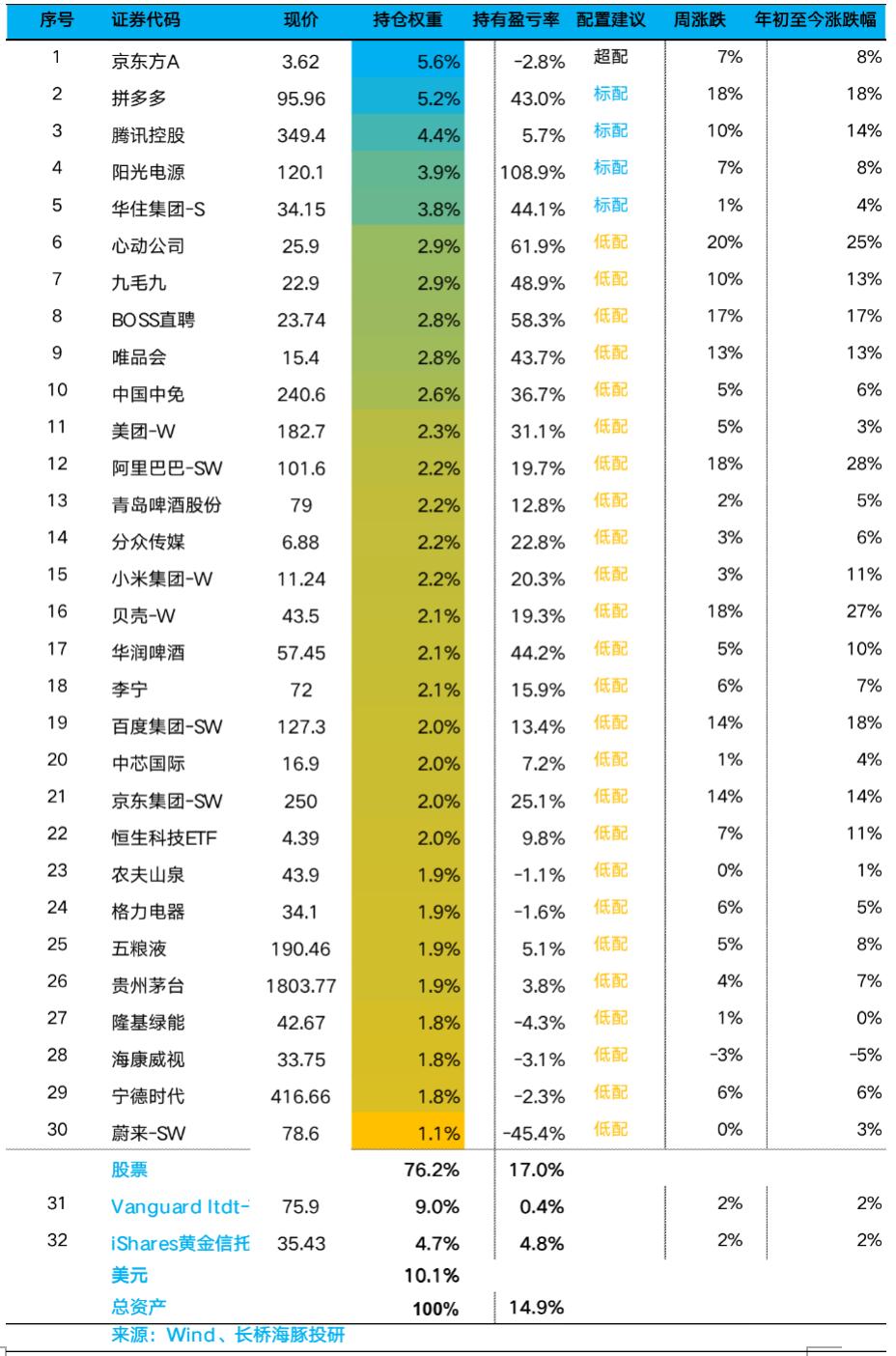 | 序号 | 证券代码 | 现价 | 持仓权重 | 持有盈亏率 | 配置建议 | 周涨跌 | 年初至今涨跌幅 |
|---|---|---|---|---|---|---|---|
| 1 | 京东方A | 3.62 | 5.6% | -2.8% | 超配 | 7% | 8% |
| 2 | 拼多多 | 95.96 | 5.2% | 43.0% | 标配 | 18% | 18% |
| 3 | 腾讯控股 | 349.4 | 4.4% | 5.7% | 标配 | 10% | 14% |
| 4 | 阳光电源 | 120.1 | 3.9% | 108.9% | 标配 | 7% | 8% |
| 5 | 华住集团-S | 34.15 | 3.8% | 44.1% | 标配 | 1% | 4% |
| 6 | 心动公司 | 25.9 | 2.9% | 61.9% | 低配 | 20% | 25% |
| 7 | 九毛九 | 22.9 | 2.9% | 48.9% | 低配 | 10% | 13% |
| 8 | BOSS直聘 | 23.74 | 2.8% | 58.3% | 低配 | 17% | 17% |
| 9 | 唯品会 | 15.4 | 2.8% | 43.7% | 低配 | 13% | 13% |
| 10 | 中国中免 | 240.6 | 2.6% | 36.7% | 低配 | 5% | 6% |
| 11 | 美团-W | 182.7 | 2.3% | 31.1% | 低配 | 5% | 3% |
| 12 | 阿里巴巴-SW | 101.6 | 2.2% | 19.7% | 低配 | 18% | 28% |
| 13 | 青岛啤酒股份 | 79 | 2.2% | 12.8% | 低配 | 2% | 5% |
| 14 | 分众传媒 | 6.88 | 2.2% | 22.8% | 低配 | 3% | 6% |
| 15 | 小米集团-W | 11.24 | 2.2% | 20.3% | 低配 | 3% | 11% |
| 16 | 贝壳-W | 43.5 | 2.1% | 19.3% | 低配 | 18% | 27% |
| 17 | 华润啤酒 | 57.45 | 2.1% | 44.2% | 低配 | 5% | 10% |
| 18 | 李宁 | 72 | 2.1% | 15.9% | 低配 | 6% | 7% |
| 19 | 百度集团-SW | 127.3 | 2.0% | 13.4% | 低配 | 14% | 18% |
| 20 | 中芯国际 | 16.9 | 2.0% | 7.2% | 低配 | 1% | 4% |
| 21 | 京东集团-SW | 250 | 2.0% | 25.1% | 低配 | 14% | 14% |
| 22 | 恒生科技ETF | 4.39 | 2.0% | 9.8% | 低配 | 7% | 11% |
| 23 | 农夫山泉 | 43.9 | 1.9% | -1.1% | 低配 | 0% | 1% |
| 24 | 格力电器 | 34.1 | 1.9% | -1.6% | 低配 | 6% | 5% |
| 25 | 五粮液 | 190.46 | 1.9% | 5.1% | 低配 | 5% | 8% |
| 26 | 贵州茅台 | 1803.77 | 1.9% | 3.8% | 低配 | 4% | 7% |
| 27 | 隆基绿能 | 42.67 | 1.8% | -4.3% | 低配 | 1% | 0% |
| 28 | 海康威视 | 33.75 | 1.8% | -3.1% | 低配 | -3% | -5% |
| 29 | 宁德时代 | 416.66 | 1.8% | -2.3% | 低配 | 6% | 6% |
| 30 | 蔚来-SW | 78.6 | 1.1% | -45.4% | 低配 | 0% | 3% |
| | 股票 | | 76.2% | 17.0% | | | |
| 31 | Vanguard Itdt- | 75.9 | 9.0% | 0.4% | | 2% | 2% |
| 32 | iShares黄金信托 | 35.43 | 4.7% | 4.8% | | 2% | 2% |
| | 美元 | | 10.1% | | | | |
| | 总资产 | | 100% | 14.9% | | | |

来源：Wind、长桥海豚投研